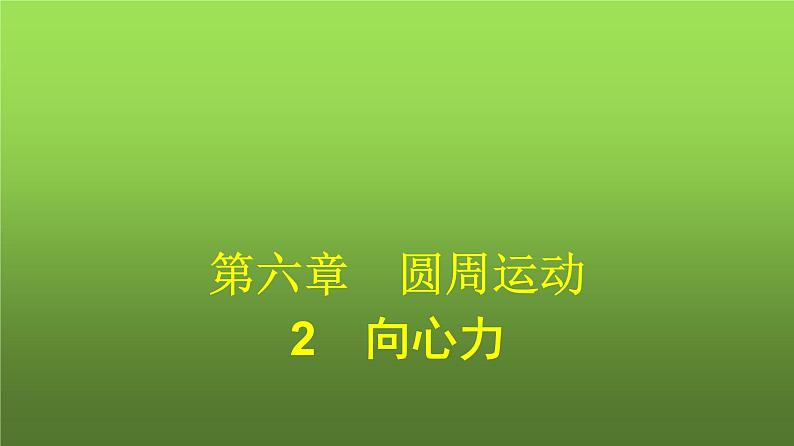 第六章　圆周运动

2　向心力